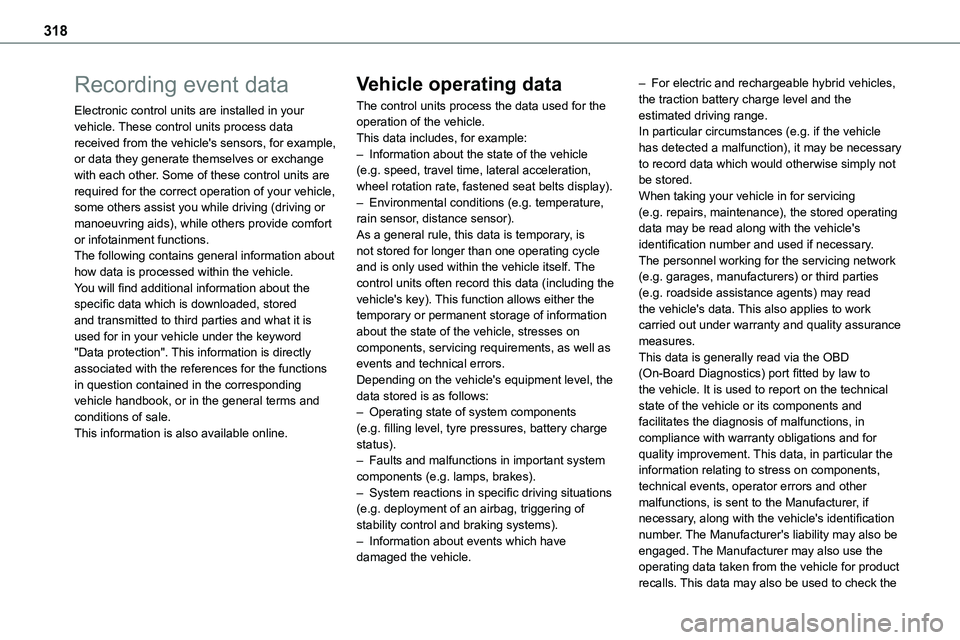 318

Recording event data

Electronic control units are installed in your vehicle. These control units process data received from the vehicle's sensors, for example, or data they generate themselves or exchange with each other. Some of these control units are required for the correct operation of your vehicle, some others assist you while driving (driving or manoeuvring aids), while others provide comfort or infotainment functions.
The following contains general information about how data is processed within the vehicle.
You will find additional information about the specific data which is downloaded, stored and transmitted to third parties and what it is used for in your vehicle under the keyword "Data protection". This information is directly associated with the references for the functions in question contained in the corresponding vehicle handbook, or in the general terms and conditions of sale.
This information is also available online.

Vehicle operating data

The control units process the data used for the operation of the vehicle.
This data includes, for example:
– Information about the state of the vehicle (e.g. speed, travel time, lateral acceleration, wheel rotation rate, fastened seat belts display).
– Environmental conditions (e.g. temperature, rain sensor, distance sensor).
As a general rule, this data is temporary, is not stored for longer than one operating cycle and is only used within the vehicle itself. The control units often record this data (including the vehicle's key). This function allows either the temporary or permanent storage of information about the state of the vehicle, stresses on components, servicing requirements, as well as events and technical errors.
Depending on the vehicle's equipment level, the data stored is as follows:
– Operating state of system components (e.g. filling level, tyre pressures, battery charge status).
– Faults and malfunctions in important system components (e.g. lamps, brakes).
– System reactions in specific driving situations (e.g. deployment of an airbag, triggering of stability control and braking systems).
– Information about events which have damaged the vehicle.

– For electric and rechargeable hybrid vehicles, the traction battery charge level and the estimated driving range.
In particular circumstances (e.g. if the vehicle has detected a malfunction), it may be necessary to record data which would otherwise simply not be stored.
When taking your vehicle in for servicing (e.g. repairs, maintenance), the stored operating data may be read along with the vehicle's identification number and used if necessary.
The personnel working for the servicing network (e.g. garages, manufacturers) or third parties (e.g. roadside assistance agents) may read the vehicle's data. This also applies to work carried out under warranty and quality assurance measures.
This data is generally read via the OBD (On-Board Diagnostics) port fitted by law to the vehicle. It is used to report on the technical state of the vehicle or its components and facilitates the diagnosis of malfunctions, in compliance with warranty obligations and for quality improvement. This data, in particular the information relating to stress on components, technical events, operator errors and other malfunctions, is sent to the Manufacturer, if necessary, along with the vehicle's identification number. The Manufacturer's liability may also be engaged. The Manufacturer may also use the operating data taken from the vehicle for product recalls. This data may also be used to check the

carmanualsonline.info